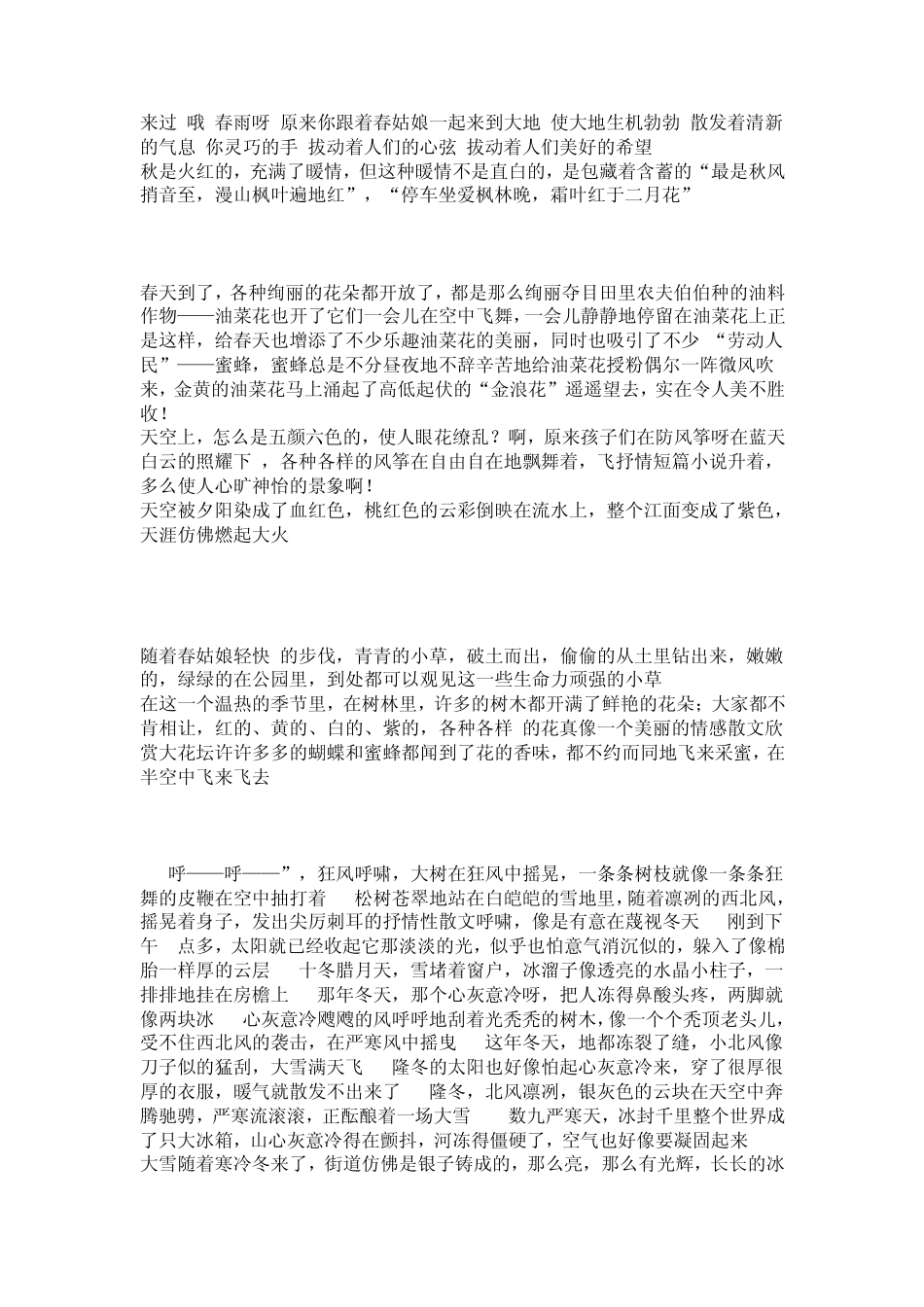 来过 哦 春雨呀 原来你跟着春姑娘一起来到大地 使大地生机勃勃 散发着清新的气息 你灵巧的手 拔动着人们的心弦 拔动着人们美好的希望
秋是火红的，充满了暖情，但这种暖情不是直白的，是包藏着含蓄的“最是秋风捎音至，漫山枫叶遍地红”，“停车坐爱枫林晚，霜叶红于二月花”

春天到了，各种绚丽的花朵都开放了，都是那么绚丽夺目田里农夫伯伯种的油料作物——油菜花也开了它们一会儿在空中飞舞，一会儿静静地停留在油菜花上正是这样，给春天也增添了不少乐趣油菜花的美丽，同时也吸引了不少 “劳动人民”——蜜蜂，蜜蜂总是不分昼夜地不辞辛苦地给油菜花授粉偶尔一阵微风吹来，金黄的油菜花马上涌起了高低起伏的“金浪花”遥遥望去，实在令人美不胜收！
天空上，怎么是五颜六色的，使人眼花缭乱？啊，原来孩子们在防风筝呀在蓝天白云的照耀下 ，各种各样的风筝在自由自在地飘舞着，飞抒情短篇小说升着，多么使人心旷神怡的景象啊！
天空被夕阳染成了血红色，桃红色的云彩倒映在流水上，整个江面变成了紫色，天涯仿佛燃起大火

随着春姑娘轻快 的步伐，青青的小草，破土而出，偷偷的从土里钻出来，嫩嫩的，绿绿的在公园里，到处都可以观见这一些生命力顽强的小草
在这一个温热的季节里，在树林里，许多的树木都开满了鲜艳的花朵；大家都不肯相让，红的、黄的、白的、紫的，各种各样 的花真像一个美丽的情感散文欣赏大花坛许许多多的蝴蝶和蜜蜂都闻到了花的香味，都不约而同地飞来采蜜，在半空中飞来飞去

呼——呼——”，狂风呼啸，大树在狂风中摇晃，一条条树枝就像一条条狂舞的皮鞭在空中抽打着 松树苍翠地站在白皑皑的雪地里，随着凛冽的西北风，摇晃着身子，发出尖厉刺耳的抒情性散文呼啸，像是有意在蔑视冬天 刚到下午 点多，太阳就已经收起它那淡淡的光，似乎也怕意气消沉似的，躲入了像棉胎一样厚的云层 十冬腊月天，雪堵着窗户，冰溜子像透亮的水晶小柱子，一排排地挂在房檐上 那年冬天，那个心灰意冷呀，把人冻得鼻酸头疼，两脚就像两块冰 心灰意冷飕飕的风呼呼地刮着光秃秃的树木，像一个个秃顶老头儿，受不住西北风的袭击，在严寒风中摇曳 这年冬天，地都冻裂了缝，小北风像刀子似的猛刮，大雪满天飞 隆冬的太阳也好像怕起心灰意冷来，穿了很厚很厚的衣服，暖气就散发不出来了 隆冬，北风凛冽，银灰色的云块在天空中奔腾驰骋，严寒流滚滚，正酝酿着一场大雪 数九严寒天，冰封千里整个世界成了只大冰箱，山心灰意冷得在颤抖，河冻得僵硬了，空气也好像要凝固起来
大雪随着寒冷冬来了，街道仿佛是银子铸成的，那么亮，那么有光辉，长长的冰